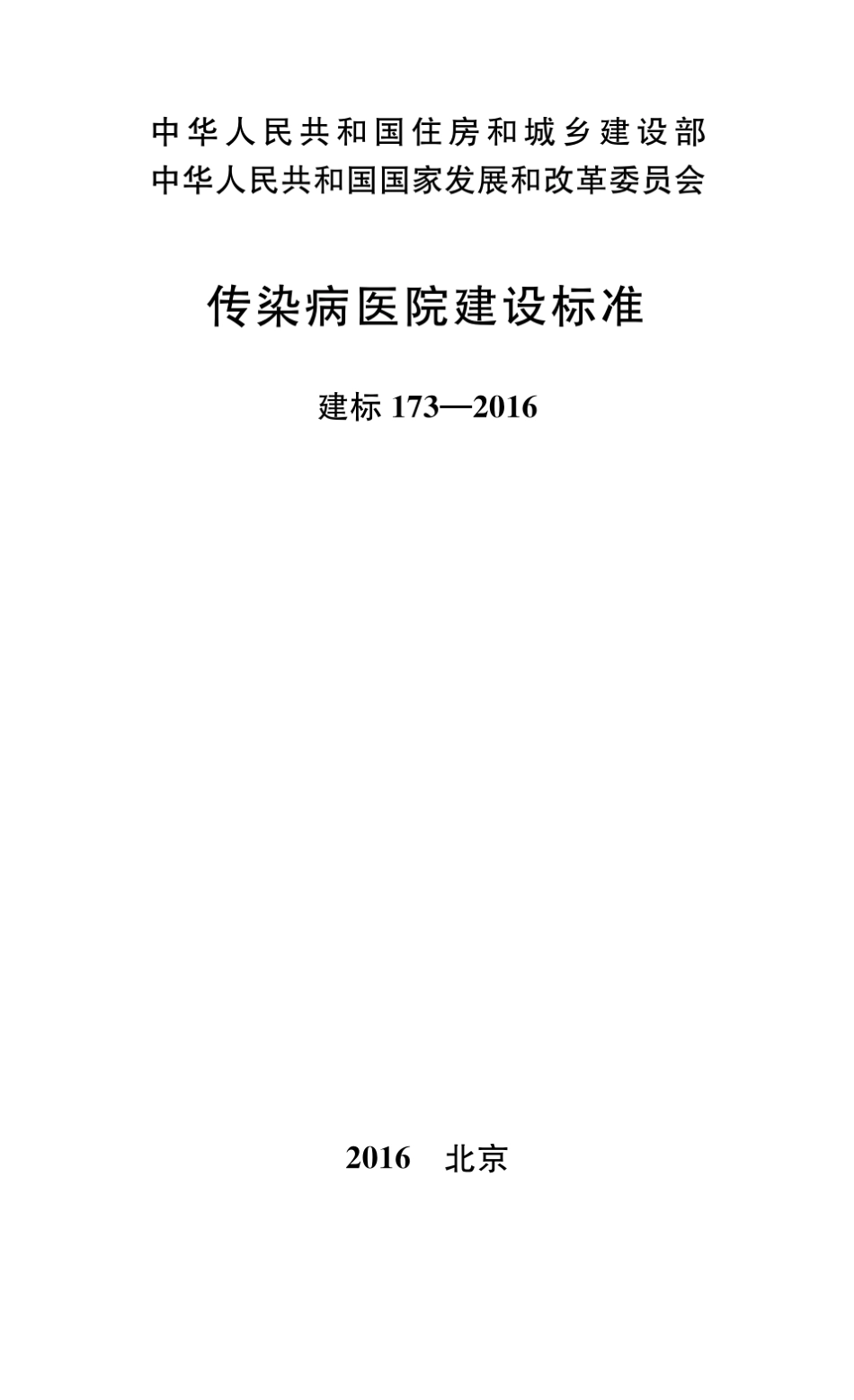 中华人民共和国住房和城乡建设部
中华人民共和国国家发展和改革委员会

传染病医院建设标准

建标 173—2016

2016　北京